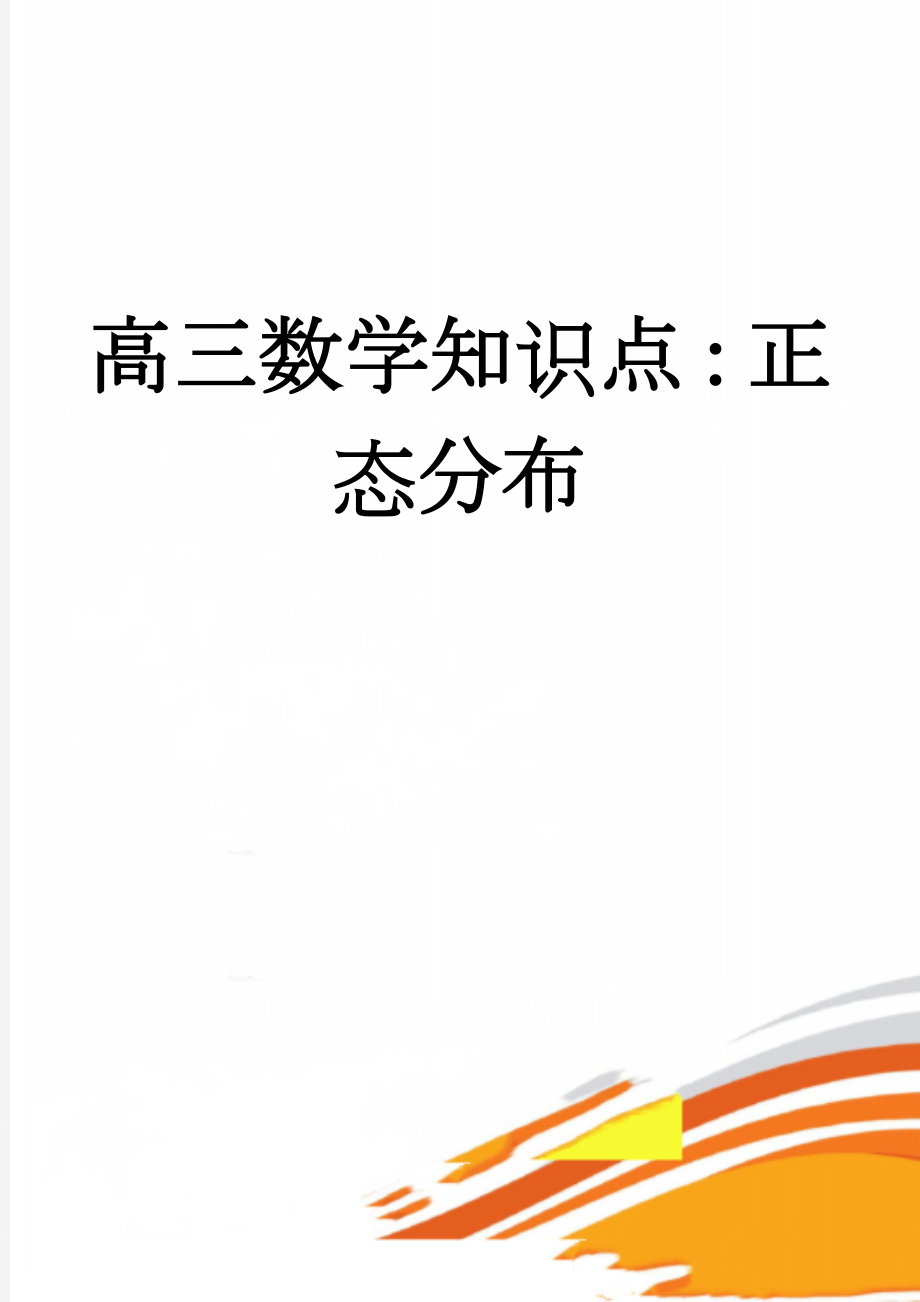 高三数学知识点：正态分布